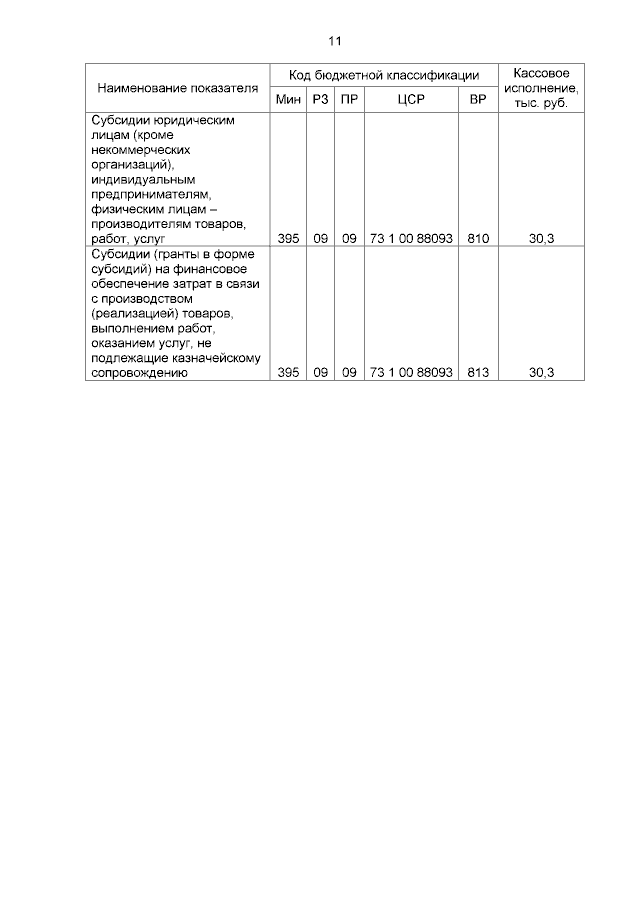 11

| Наименование показателя | Код бюджетной классификации | | | | | Кассовое исполнение, тыс. руб. |
|---|---|---|---|---|---|---|
| | Мин | РЗ | ПР | ЦСР | ВР | |
| Субсидии юридическим лицам (кроме некоммерческих организаций), индивидуальным предпринимателям, физическим лицам – производителям товаров, работ, услуг | 395 | 09 | 09 | 73 1 00 88093 | 810 | 30,3 |
| Субсидии (гранты в форме субсидий) на финансовое обеспечение затрат в связи с производством (реализацией) товаров, выполнением работ, оказанием услуг, не подлежащие казначейскому сопровождению | 395 | 09 | 09 | 73 1 00 88093 | 813 | 30,3 |